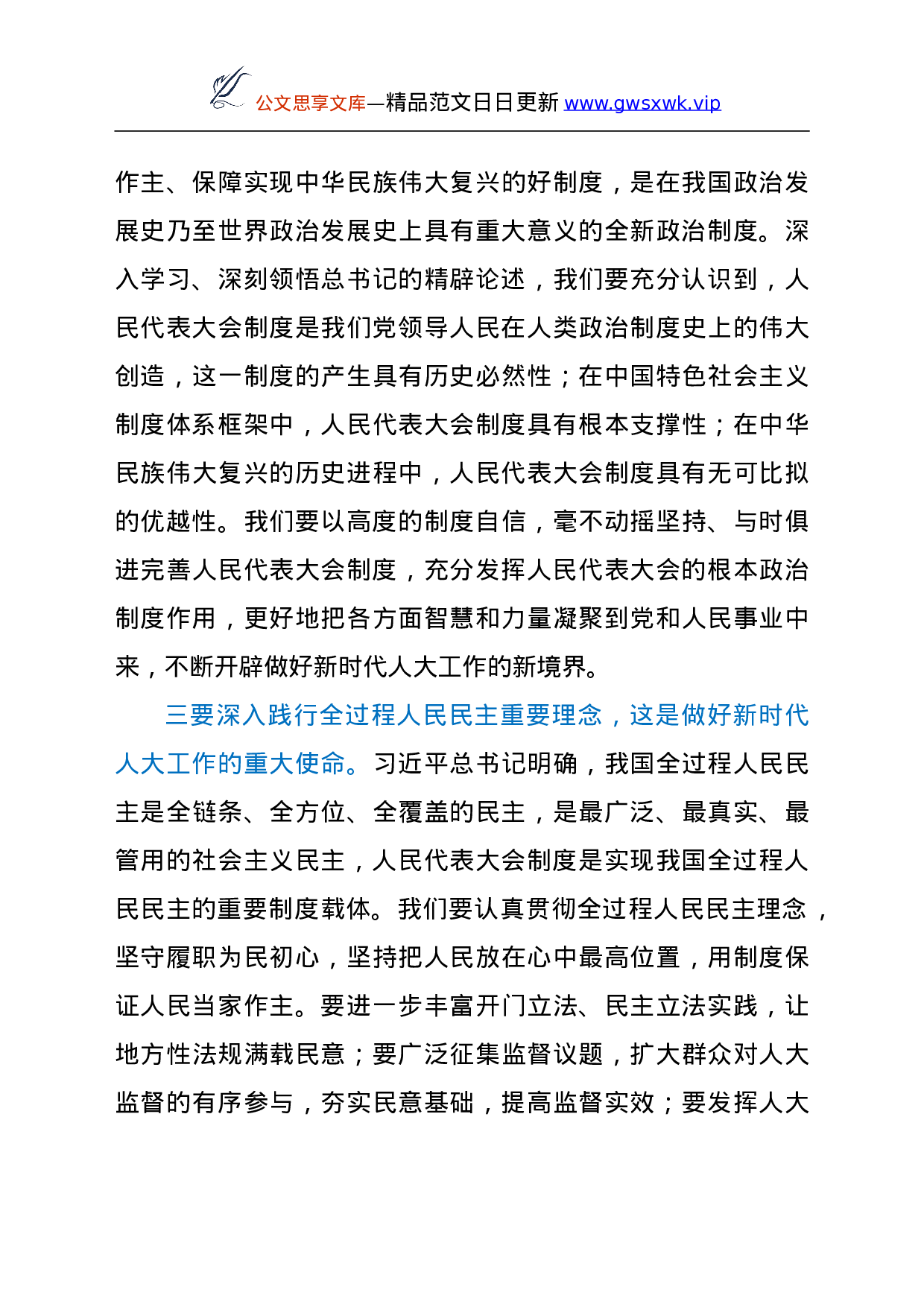 公文思享文库—精品范文日日更新 www.gwsxwk.vip

作主、保障实现中华民族伟大复兴的好制度，是在我国政治发展史乃至世界政治发展史上具有重大意义的全新政治制度。深入学习、深刻领悟总书记的精辟论述，我们要充分认识到，人民代表大会制度是我们党领导人民在人类政治制度史上的伟大创造，这一制度的产生具有历史必然性；在中国特色社会主义制度体系框架中，人民代表大会制度具有根本支撑性；在中华民族伟大复兴的历史进程中，人民代表大会制度具有无可比拟的优越性。我们要以高度的制度自信，毫不动摇坚持、与时俱进完善人民代表大会制度，充分发挥人民代表大会的根本政治制度作用，更好地把各方面智慧和力量凝聚到党和人民事业中来，不断开辟做好新时代人大工作的新境界。

三要深入践行全过程人民民主重要理念，这是做好新时代人大工作的重大使命。习近平总书记明确，我国全过程人民民主是全链条、全方位、全覆盖的民主，是最广泛、最真实、最管用的社会主义民主，人民代表大会制度是实现我国全过程人民民主的重要制度载体。我们要认真贯彻全过程人民民主理念，坚守履职为民初心，坚持把人民放在心中最高位置，用制度保证人民当家作主。要进一步丰富开门立法、民主立法实践，让地方性法规满载民意；要广泛征集监督议题，扩大群众对人大监督的有序参与，夯实民意基础，提高监督实效；要发挥人大